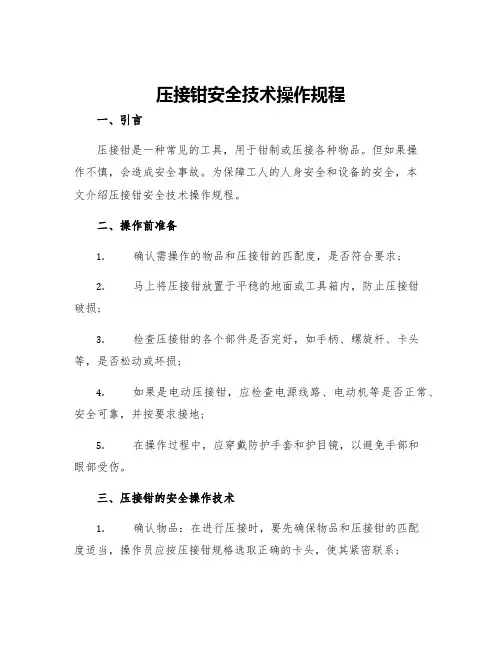 压接钳安全技术操作规程

一、引言

压接钳是一种常见的工具，用于钳制或压接各种物品。但如果操作不慎，会造成安全事故。为保障工人的人身安全和设备的安全，本文介绍压接钳安全技术操作规程。

二、操作前准备

1. 确认需操作的物品和压接钳的匹配度，是否符合要求；

2. 马上将压接钳放置于平稳的地面或工具箱内，防止压接钳破损；

3. 检查压接钳的各个部件是否完好，如手柄、螺旋杆、卡头等，是否松动或坏损；

4. 如果是电动压接钳，应检查电源线路、电动机等是否正常、安全可靠，并按要求接地；

5. 在操作过程中，应穿戴防护手套和护目镜，以避免手部和眼部受伤。

三、压接钳的安全操作技术

1. 确认物品：在进行压接时，要先确保物品和压接钳的匹配度适当，操作员应按压接钳规格选取正确的卡头，使其紧密联系；